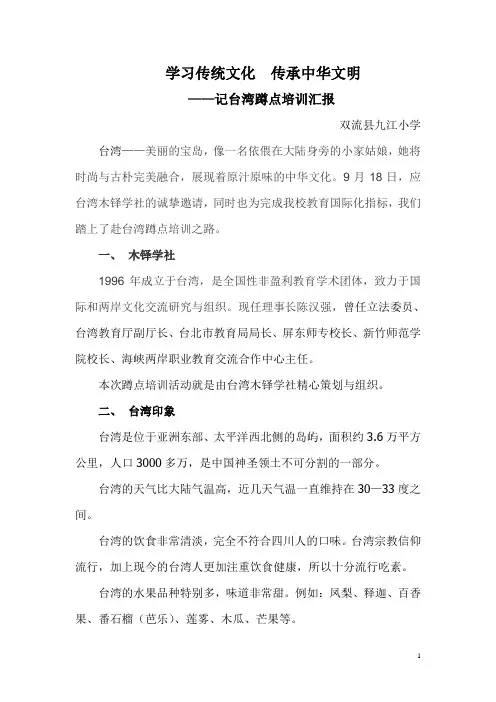 学习传统文化　传承中华文明
——记台湾蹲点培训汇报

双流县九江小学

台湾——美丽的宝岛，像一名依偎在大陆身旁的小家姑娘，她将时尚与古朴完美融合，展现着原汁原味的中华文化。9 月 18 日，应台湾木铎学社的诚挚邀请，同时也为完成我校教育国际化指标，我们踏上了赴台湾蹲点培训之路。

一、　木铎学社

1996 年成立于台湾，是全国性非盈利教育学术团体，致力于国际和两岸文化交流研究与组织。现任理事长陈汉强，曾任立法委员、台湾教育厅副厅长、台北市教育局局长、屏东师专校长、新竹师范学院校长、海峡两岸职业教育交流合作中心主任。

本次蹲点培训活动就是由台湾木铎学社精心策划与组织。

二、　台湾印象

台湾是位于亚洲东部、太平洋西北侧的岛屿，面积约 3.6 万平方公里，人口 3000 多万，是中国神圣领土不可分割的一部分。

台湾的天气比大陆气温高，近几天气温一直维持在 30—33 度之间。

台湾的饮食非常清淡，完全不符合四川人的口味。台湾宗教信仰流行，加上现今的台湾人更加注重饮食健康，所以十分流行吃素。

台湾的水果品种特别多，味道非常甜。例如：凤梨、释迦、百香果、番石榴（芭乐）、莲雾、木瓜、芒果等。

1